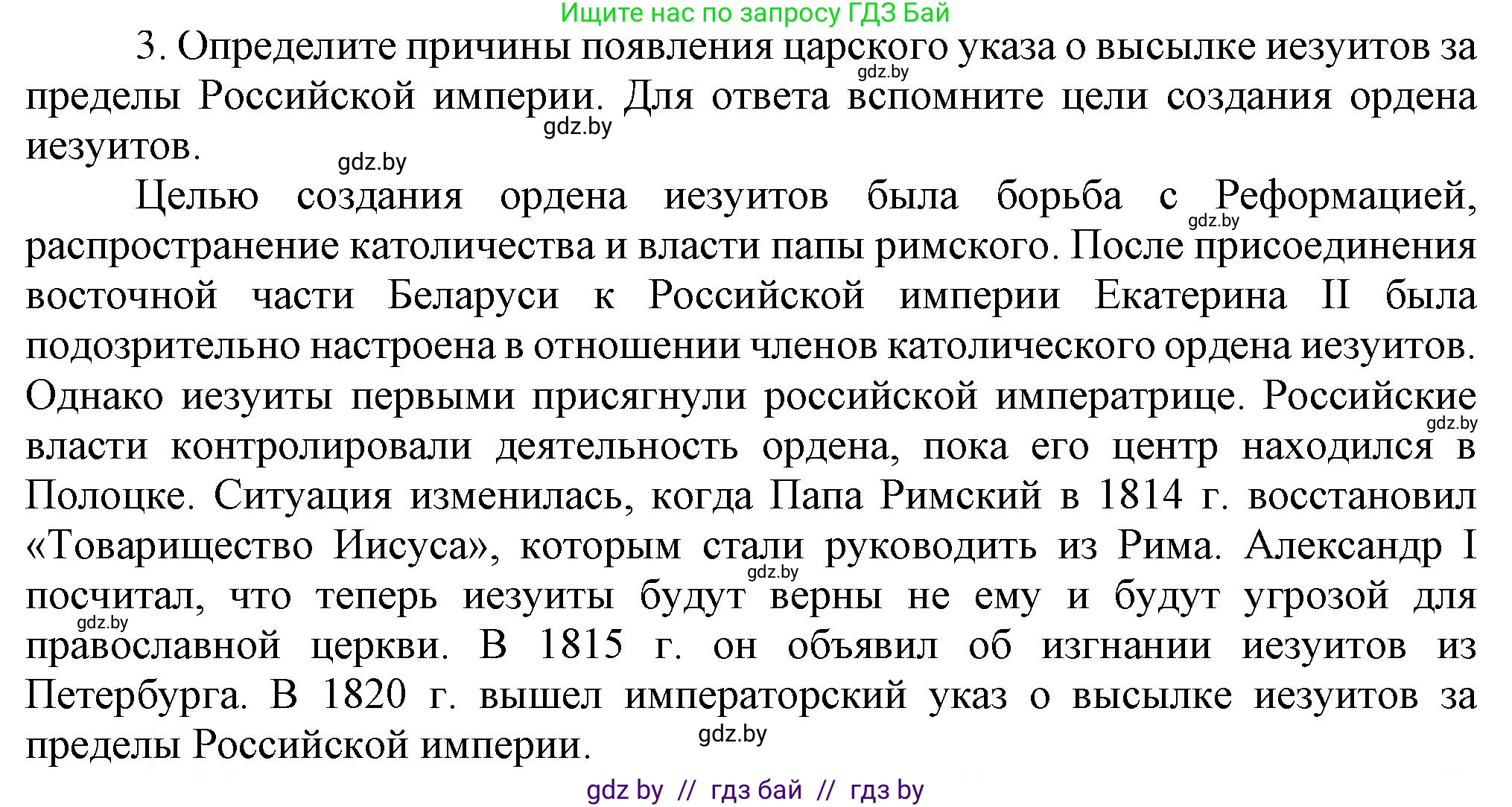 Ищите нас по запросу ГДЗ Бай

3. Определите причины появления царского указа о высылке иезуитов за пределы Российской империи. Для ответа вспомните цели создания ордена иезуитов.

gdz.by

gdz.by

gdz.by

Целью создания ордена иезуитов была борьба с Реформацией, распространение католичества и власти папы римского. После присоединения восточной части Беларуси к Российской империи Екатерина II была подозрительно настроена в отношении членов католического ордена иезуитов. Однако иезуиты первыми присягнули российской императрице. Российские власти контролировали деятельность ордена, пока его центр находился в Полоцке. Ситуация изменилась, когда Папа Римский в 1814 г. восстановил «Товарищество Иисуса», которым стали руководить из Рима. Александр I посчитал, что теперь иезуиты будут верны не ему и будут угрозой для православной церкви. В 1815 г. он объявил об изгнании иезуитов из Петербурга. В 1820 г. вышел императорский указ о высылке иезуитов за пределы Российской империи.

gdz.by

gdz.by

gdz.by

gdz.by

gdz.by

gdz by // гдз бай // гдз by